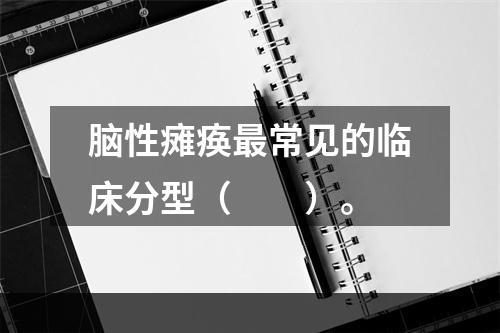 脑性瘫痪最常见的临床分型（　　）。